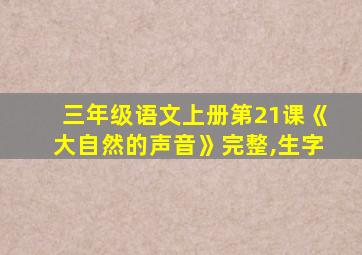 三年级语文上册第21课《大自然的声音》完整,生字